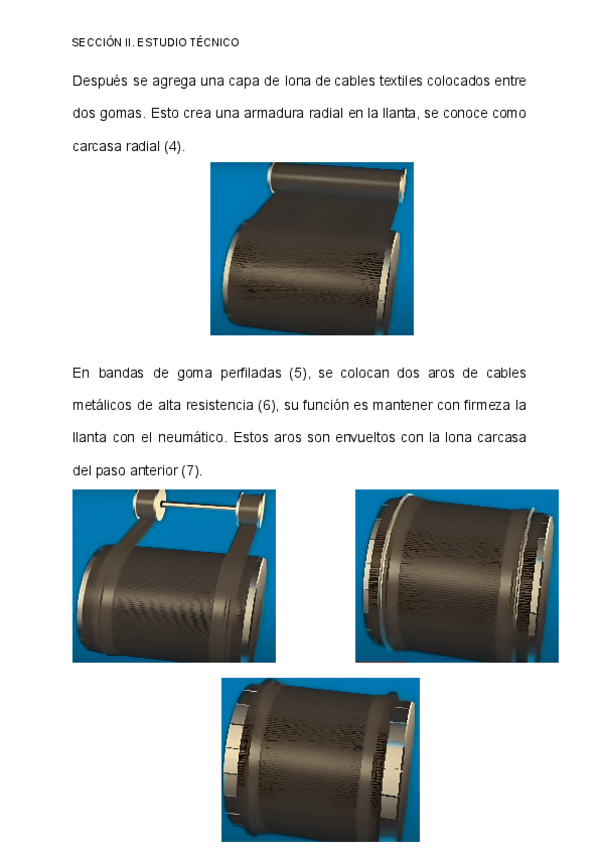 SECCIÓN II. ESTUDIO TÉCNICO

Después se agrega una capa de lona de cables textiles colocados entre dos gomas. Esto crea una armadura radial en la llanta, se conoce como carcasa radial (4).

En bandas de goma perfiladas (5), se colocan dos aros de cables metálicos de alta resistencia (6), su función es mantener con firmeza la llanta con el neumático. Estos aros son envueltos con la lona carcasa del paso anterior (7).